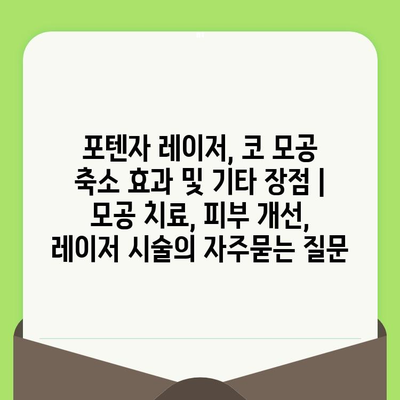 포텐자 레이저, 코 모공 축소 효과 및 기타 장점 | 모공 치료, 피부 개선, 레이저 시술의 자주묻는 질문